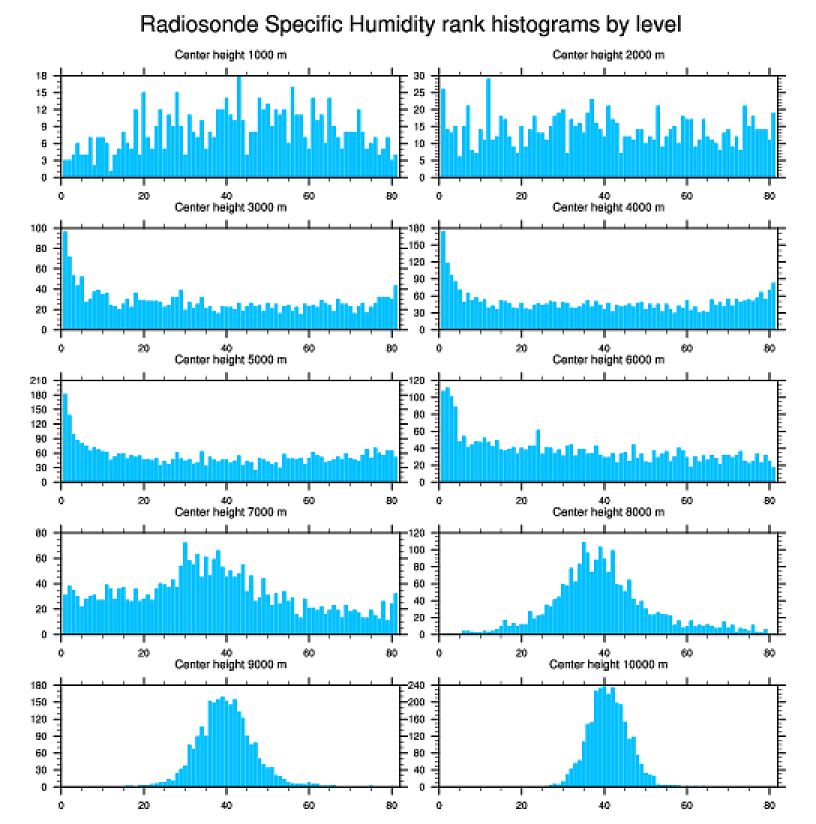 Radiosonde Specific Humidity rank histograms by level

Center height 1000 m

18
15
12
9
6
3
0

0 20 40 60 80

Center height 2000 m

30
25
20
15
10
5
0

0 20 40 60 80

Center height 3000 m

100
80
60
40
20
0

0 20 40 60 80

Center height 4000 m

180
150
120
90
60
30
0

0 20 40 60 80

Center height 5000 m

210
180
150
120
90
60
30
0

0 20 40 60 80

Center height 6000 m

120
100
80
60
40
20
0

0 20 40 60 80

Center height 7000 m

80
60
40
20
0

0 20 40 60 80

Center height 8000 m

120
100
80
60
40
20
0

0 20 40 60 80

Center height 9000 m

180
150
120
90
60
30
0

0 20 40 60 80

Center height 10000 m

240
200
160
120
80
40
0

0 20 40 60 80